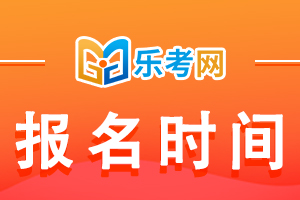 乐考网

报名时间